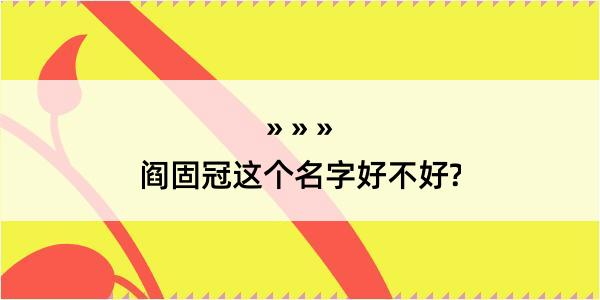 » » »

阎固冠这个名字好不好?